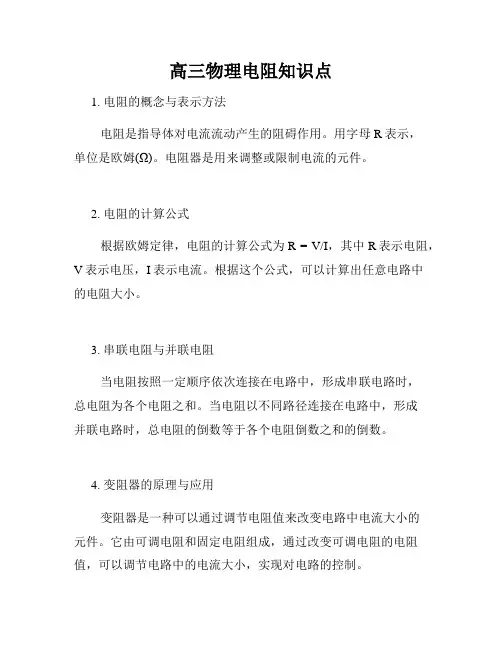 高三物理电阻知识点

1. 电阻的概念与表示方法

电阻是指导体对电流流动产生的阻碍作用。用字母 R 表示，单位是欧姆(Ω)。电阻器是用来调整或限制电流的元件。

2. 电阻的计算公式

根据欧姆定律，电阻的计算公式为 $R = V/I$，其中 R 表示电阻，V 表示电压，I 表示电流。根据这个公式，可以计算出任意电路中的电阻大小。

3. 串联电阻与并联电阻

当电阻按照一定顺序依次连接在电路中，形成串联电路时，总电阻为各个电阻之和。当电阻以不同路径连接在电路中，形成并联电路时，总电阻的倒数等于各个电阻倒数之和的倒数。

4. 变阻器的原理与应用

变阻器是一种可以通过调节电阻值来改变电路中电流大小的元件。它由可调电阻和固定电阻组成，通过改变可调电阻的电阻值，可以调节电路中的电流大小，实现对电路的控制。